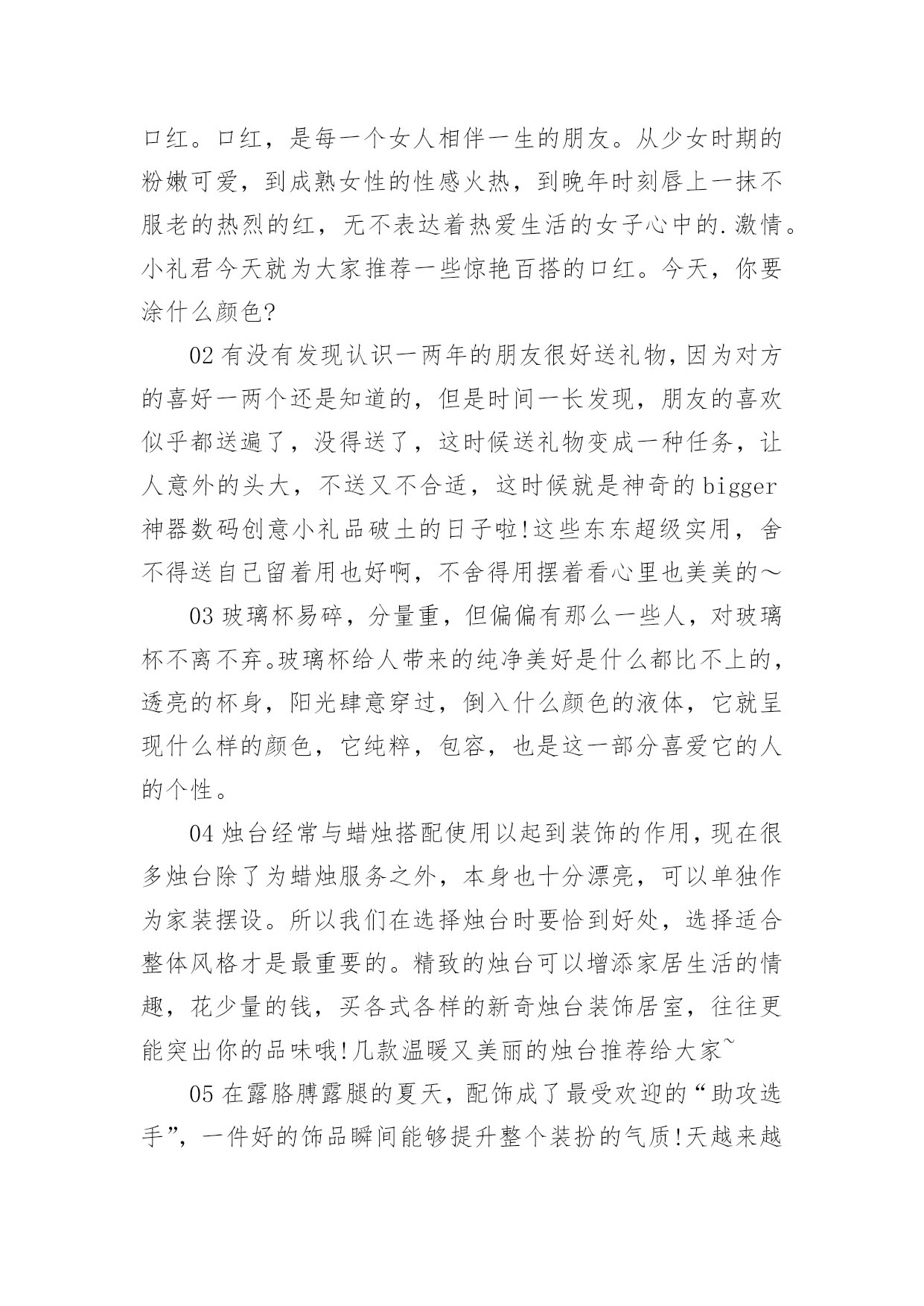 口红。口红，是每一个女人相伴一生的朋友。从少女时期的粉嫩可爱，到成熟女性的性感火热，到晚年时刻唇上一抹不服老的热烈的红，无不表达着热爱生活的女子心中的.激情。小礼君今天就为大家推荐一些惊艳百搭的口红。今天，你要涂什么颜色?

02 有没有发现认识一两年的朋友很好送礼物,因为对方的喜好一两个还是知道的，但是时间一长发现，朋友的喜欢似乎都送遍了，没得送了，这时候送礼物变成一种任务，让人意外的头大，不送又不合适，这时候就是神奇的 bigger 神器数码创意小礼品破土的日子啦!这些东东超级实用，舍不得送自己留着用也好啊，不舍得用摆着看心里也美美的～

03 玻璃杯易碎，分量重，但偏偏有那么一些人，对玻璃杯不离不弃。玻璃杯给人带来的纯净美好是什么都比不上的，透亮的杯身，阳光肆意穿过，倒入什么颜色的液体，它就呈现什么样的颜色，它纯粹，包容，也是这一部分喜爱它的人的个性。

04 烛台经常与蜡烛搭配使用以起到装饰的作用,现在很多烛台除了为蜡烛服务之外，本身也十分漂亮，可以单独作为家装摆设。所以我们在选择烛台时要恰到好处，选择适合整体风格才是最重要的。精致的烛台可以增添家居生活的情趣，花少量的钱，买各式各样的新奇烛台装饰居室，往往更能突出你的品味哦!几款温暖又美丽的烛台推荐给大家~

05 在露胳膊露腿的夏天，配饰成了最受欢迎的“助攻选手”，一件好的饰品瞬间能够提升整个装扮的气质!天越来越